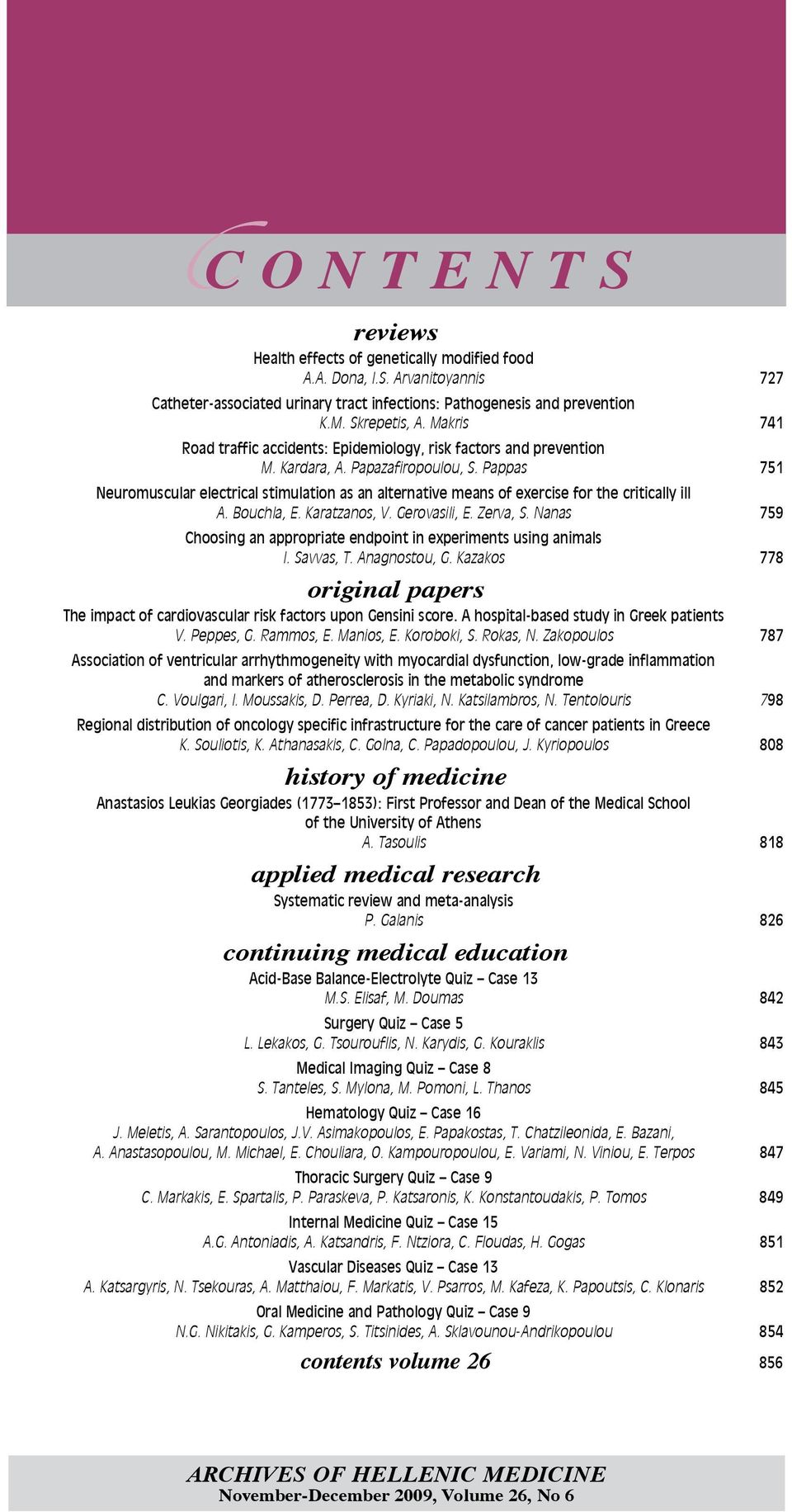 CONTENTS

reviews

Health effects of genetically modified food
A.A. Dona, I.S. Arvanitoyannis 727

Catheter-associated urinary tract infections: Pathogenesis and prevention
K.M. Skrepetis, A. Makris 741

Road traffic accidents: Epidemiology, risk factors and prevention
M. Kardara, A. Papazafiropoulou, S. Pappas 751

Neuromuscular electrical stimulation as an alternative means of exercise for the critically ill
A. Bouchla, E. Karatzanos, V. Gerovasili, E. Zerva, S. Nanas 759

Choosing an appropriate endpoint in experiments using animals
I. Savvas, T. Anagnostou, G. Kazakos 778

original papers

The impact of cardiovascular risk factors upon Gensini score. A hospital-based study in Greek patients
V. Peppes, G. Rammos, E. Manios, E. Koroboki, S. Rokas, N. Zakopoulos 787

Association of ventricular arrhythmogeneity with myocardial dysfunction, low-grade inflammation and markers of atherosclerosis in the metabolic syndrome
C. Voulgari, I. Moussakis, D. Perrea, D. Kyriaki, N. Katsilambros, N. Tentolouris 798

Regional distribution of oncology specific infrastructure for the care of cancer patients in Greece
K. Souliotis, K. Athanasakis, C. Golna, C. Papadopoulou, J. Kyriopoulos 808

history of medicine

Anastasios Leukias Georgiades (1773–1853): First Professor and Dean of the Medical School of the University of Athens
A. Tasoulis 818

applied medical research

Systematic review and meta-analysis
P. Galanis 826

continuing medical education

Acid-Base Balance-Electrolyte Quiz – Case 13
M.S. Elisaf, M. Doumas 842

Surgery Quiz – Case 5
L. Lekakos, G. Tsourouflis, N. Karydis, G. Kouraklis 843

Medical Imaging Quiz – Case 8
S. Tanteles, S. Mylona, M. Pomoni, L. Thanos 845

Hematology Quiz – Case 16
J. Meletis, A. Sarantopoulos, J.V. Asimakopoulos, E. Papakostas, T. Chatzileonida, E. Bazani, A. Anastasopoulou, M. Michael, E. Chouliara, O. Kampouropoulou, E. Variami, N. Viniou, E. Terpos 847

Thoracic Surgery Quiz – Case 9
C. Markakis, E. Spartalis, P. Paraskeva, P. Katsaronis, K. Konstantoudakis, P. Tomos 849

Internal Medicine Quiz – Case 15
A.G. Antoniadis, A. Katsandris, F. Ntziora, C. Floudas, H. Gogas 851

Vascular Diseases Quiz – Case 13
A. Katsargyris, N. Tsekouras, A. Matthaiou, F. Markatis, V. Psarros, M. Kafeza, K. Papoutsis, C. Klonaris 852

Oral Medicine and Pathology Quiz – Case 9
N.G. Nikitakis, G. Kamperos, S. Titsinides, A. Sklavounou-Andrikopoulou 854

contents volume 26 856

ARCHIVES OF HELLENIC MEDICINE
November-December 2009, Volume 26, No 6